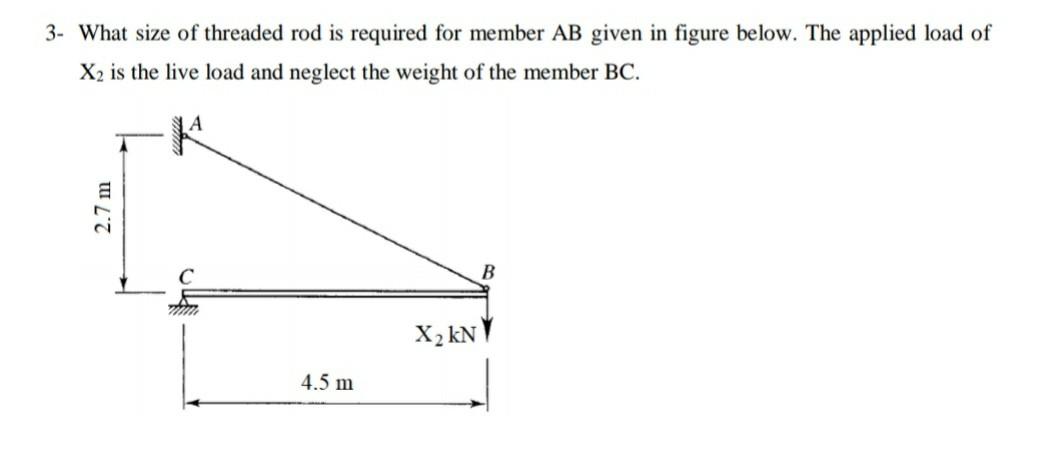 3- What size of threaded rod is required for member AB given in figure below. The applied load of $X_2$ is the live load and neglect the weight of the member BC.

A

2.7 m

C

B

$X_2$ kN

4.5 m